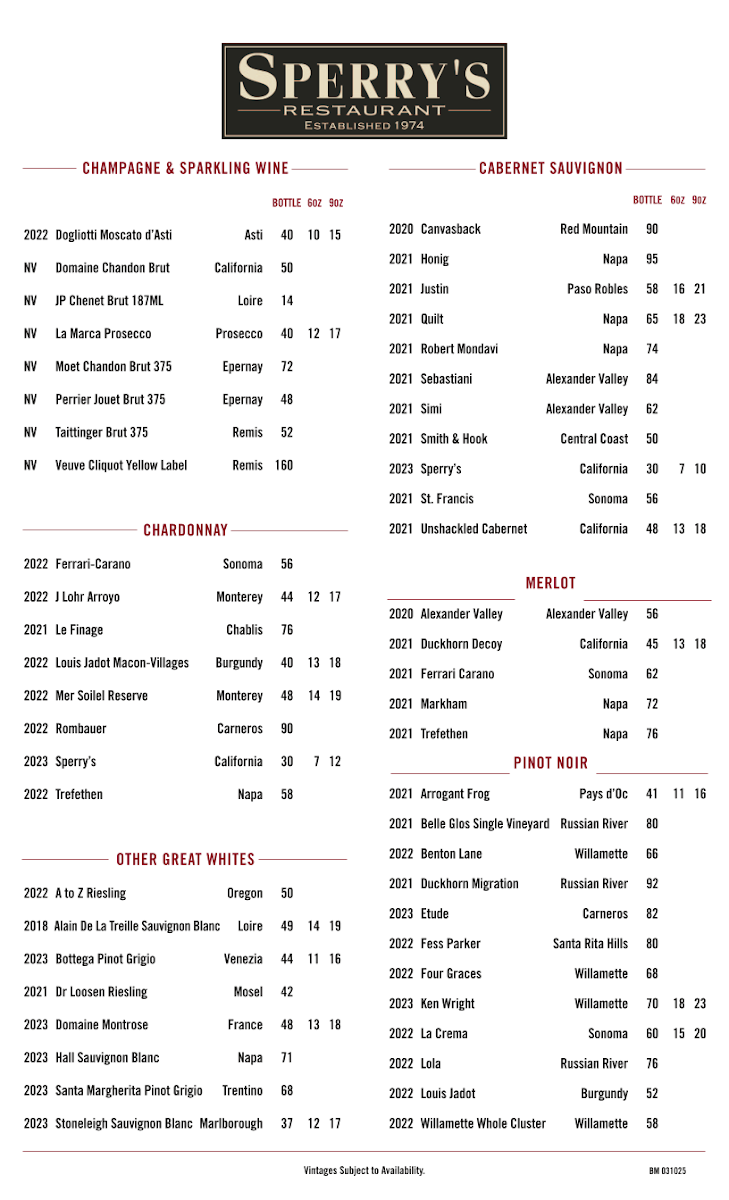 SPERRY'S
RESTAURANT
ESTABLISHED 1974

CHAMPAGNE & SPARKLING WINE

| | | | BOTTLE | 6OZ | 9OZ |
|---|---|---|---|---|---|
| 2022 | Dogliotti Moscato d'Asti | Asti | 40 | 10 | 15 |
| NV | Domaine Chandon Brut | California | 50 | | |
| NV | JP Chenet Brut 187ML | Loire | 14 | | |
| NV | La Marca Prosecco | Prosecco | 40 | 12 | 17 |
| NV | Moet Chandon Brut 375 | Epernay | 72 | | |
| NV | Perrier Jouet Brut 375 | Epernay | 48 | | |
| NV | Taittinger Brut 375 | Remis | 52 | | |
| NV | Veuve Cliquot Yellow Label | Remis | 160 | | |

CHARDONNAY

| | | | | | |
|---|---|---|---|---|---|
| 2022 | Ferrari-Carano | Sonoma | 56 | | |
| 2022 | J Lohr Arroyo | Monterey | 44 | 12 | 17 |
| 2021 | Le Finage | Chablis | 76 | | |
| 2022 | Louis Jadot Macon-Villages | Burgundy | 40 | 13 | 18 |
| 2022 | Mer Soilel Reserve | Monterey | 48 | 14 | 19 |
| 2022 | Rombauer | Carneros | 90 | | |
| 2023 | Sperry's | California | 30 | 7 | 12 |
| 2022 | Trefethen | Napa | 58 | | |

OTHER GREAT WHITES

| | | | | | |
|---|---|---|---|---|---|
| 2022 | A to Z Riesling | Oregon | 50 | | |
| 2018 | Alain De La Treille Sauvignon Blanc | Loire | 49 | 14 | 19 |
| 2023 | Bottega Pinot Grigio | Venezia | 44 | 11 | 16 |
| 2021 | Dr Loosen Riesling | Mosel | 42 | | |
| 2023 | Domaine Montrose | France | 48 | 13 | 18 |
| 2023 | Hall Sauvignon Blanc | Napa | 71 | | |
| 2023 | Santa Margherita Pinot Grigio | Trentino | 68 | | |
| 2023 | Stoneleigh Sauvignon Blanc | Marlborough | 37 | 12 | 17 |

CABERNET SAUVIGNON

| | | | BOTTLE | 6OZ | 9OZ |
|---|---|---|---|---|---|
| 2020 | Canvasback | Red Mountain | 90 | | |
| 2021 | Honig | Napa | 95 | | |
| 2021 | Justin | Paso Robles | 58 | 16 | 21 |
| 2021 | Quilt | Napa | 65 | 18 | 23 |
| 2021 | Robert Mondavi | Napa | 74 | | |
| 2021 | Sebastiani | Alexander Valley | 84 | | |
| 2021 | Simi | Alexander Valley | 62 | | |
| 2021 | Smith & Hook | Central Coast | 50 | | |
| 2023 | Sperry's | California | 30 | 7 | 10 |
| 2021 | St. Francis | Sonoma | 56 | | |
| 2021 | Unshackled Cabernet | California | 48 | 13 | 18 |

MERLOT

| | | | | | |
|---|---|---|---|---|---|
| 2020 | Alexander Valley | Alexander Valley | 56 | | |
| 2021 | Duckhorn Decoy | California | 45 | 13 | 18 |
| 2021 | Ferrari Carano | Sonoma | 62 | | |
| 2021 | Markham | Napa | 72 | | |
| 2021 | Trefethen | Napa | 76 | | |

PINOT NOIR

| | | | | | |
|---|---|---|---|---|---|
| 2021 | Arrogant Frog | Pays d'Oc | 41 | 11 | 16 |
| 2021 | Belle Glos Single Vineyard | Russian River | 80 | | |
| 2022 | Benton Lane | Willamette | 66 | | |
| 2021 | Duckhorn Migration | Russian River | 92 | | |
| 2023 | Etude | Carneros | 82 | | |
| 2022 | Fess Parker | Santa Rita Hills | 80 | | |
| 2022 | Four Graces | Willamette | 68 | | |
| 2023 | Ken Wright | Willamette | 70 | 18 | 23 |
| 2022 | La Crema | Sonoma | 60 | 15 | 20 |
| 2022 | Lola | Russian River | 76 | | |
| 2022 | Louis Jadot | Burgundy | 52 | | |
| 2022 | Willamette Whole Cluster | Willamette | 58 | | |

Vintages Subject to Availability.

BM 031025